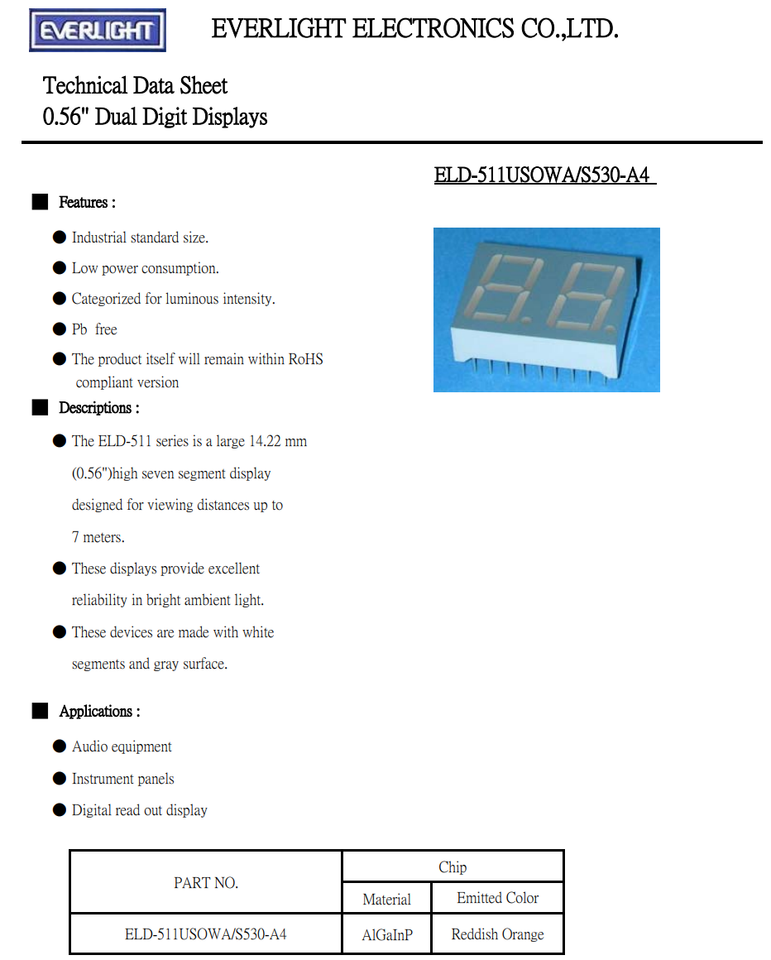 EVERLIGHT

EVERLIGHT ELECTRONICS CO.,LTD.

Technical Data Sheet
0.56" Dual Digit Displays

ELD-511USOWA/S530-A4

■ Features :

● Industrial standard size.

● Low power consumption.

● Categorized for luminous intensity.

● Pb free

● The product itself will remain within RoHS compliant version

■ Descriptions :

● The ELD-511 series is a large 14.22 mm (0.56")high seven segment display designed for viewing distances up to 7 meters.

● These displays provide excellent reliability in bright ambient light.

● These devices are made with white segments and gray surface.

■ Applications :

● Audio equipment

● Instrument panels

● Digital read out display

| PART NO. | Chip | |
|---|---|---|
| | Material | Emitted Color |
| ELD-511USOWA/S530-A4 | AlGaInP | Reddish Orange |